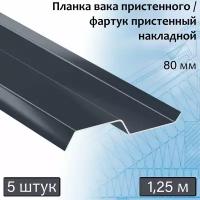 Планка вака пристенного / фартук пристенный накладной

80 мм

5 штук

1,25 м